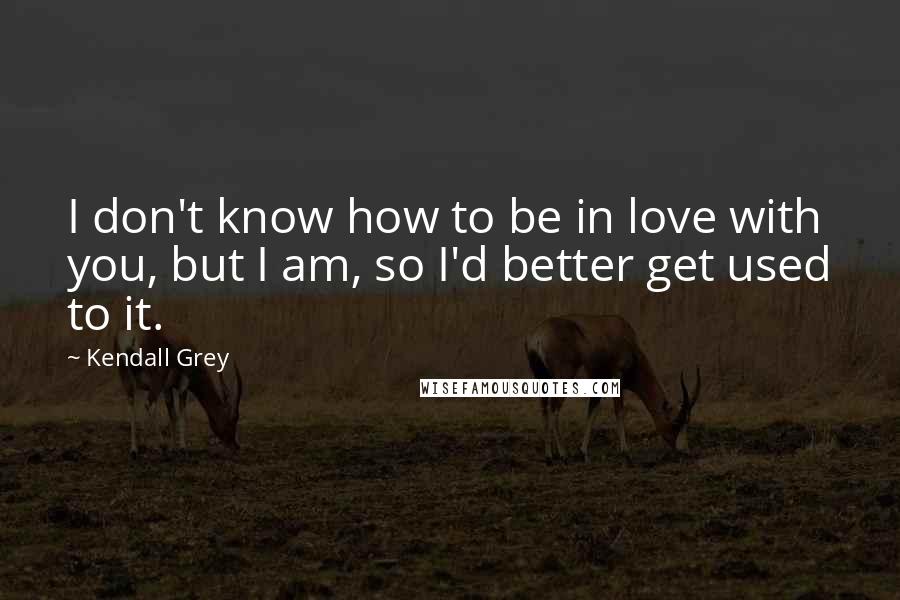 I don't know how to be in love with you, but I am, so I'd better get used to it.

~ Kendall Grey

WISEFAMOUSQUOTES.COM